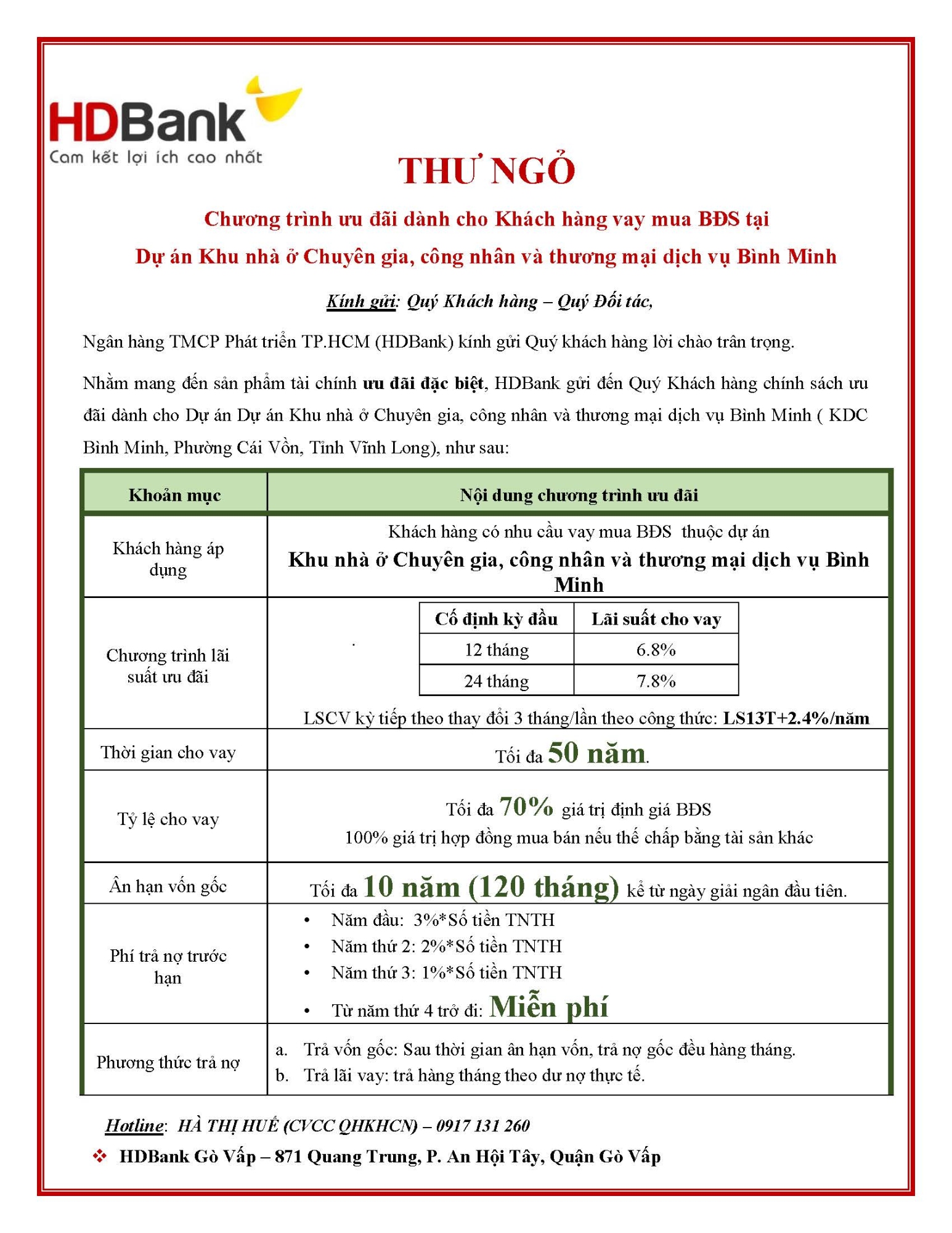 HDBank
Cam kết lợi ích cao nhất

THƯ NGỎ

Chương trình ưu đãi dành cho Khách hàng vay mua BĐS tại
Dự án Khu nhà ở Chuyên gia, công nhân và thương mại dịch vụ Bình Minh

Kính gửi: Quý Khách hàng – Quý Đối tác,

Ngân hàng TMCP Phát triển TP.HCM (HDBank) kính gửi Quý khách hàng lời chào trân trọng.

Nhằm mang đến sản phẩm tài chính ưu đãi đặc biệt, HDBank gửi đến Quý Khách hàng chính sách ưu đãi dành cho Dự án Dự án Khu nhà ở Chuyên gia, công nhân và thương mại dịch vụ Bình Minh ( KDC Bình Minh, Phường Cái Vồn, Tỉnh Vĩnh Long), như sau:

| Khoản mục | Nội dung chương trình ưu đãi |
|---|---|
| Khách hàng áp dụng | Khách hàng có nhu cầu vay mua BĐS thuộc dự án Khu nhà ở Chuyên gia, công nhân và thương mại dịch vụ Bình Minh |
| Chương trình lãi suất ưu đãi | Cố định kỳ đầu / Lãi suất cho vay: 12 tháng – 6.8%; 24 tháng – 7.8%. LSCV kỳ tiếp theo thay đổi 3 tháng/lần theo công thức: LS13T+2.4%/năm |
| Thời gian cho vay | Tối đa 50 năm. |
| Tỷ lệ cho vay | Tối đa 70% giá trị định giá BĐS 100% giá trị hợp đồng mua bán nếu thế chấp bằng tài sản khác |
| Ân hạn vốn gốc | Tối đa 10 năm (120 tháng) kể từ ngày giải ngân đầu tiên. |
| Phí trả nợ trước hạn | • Năm đầu: 3%*Số tiền TNTH • Năm thứ 2: 2%*Số tiền TNTH • Năm thứ 3: 1%*Số tiền TNTH • Từ năm thứ 4 trở đi: Miễn phí |
| Phương thức trả nợ | a. Trả vốn gốc: Sau thời gian ân hạn vốn, trả nợ gốc đều hàng tháng. b. Trả lãi vay: trả hàng tháng theo dư nợ thực tế. |

Hotline: HÀ THỊ HUẾ (CVCC QHKHCN) – 0917 131 260
❖ HDBank Gò Vấp – 871 Quang Trung, P. An Hội Tây, Quận Gò Vấp